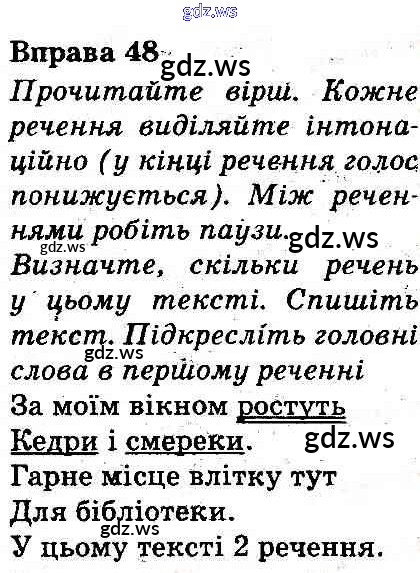 Вправа 48

Прочитайте вірш. Кожне речення виділяйте інтонаційно (у кінці речення голос понижується). Між реченнями робіть паузи.

Визначте, скільки речень у цьому тексті. Спишіть текст. Підкресліть головні слова в першому реченні

За моїм вікном ростуть
Кедри і смереки.
Гарне місце влітку тут
Для бібліотеки.
У цьому тексті 2 речення.

gdz.ws